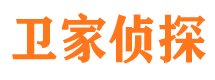 卫家侦探